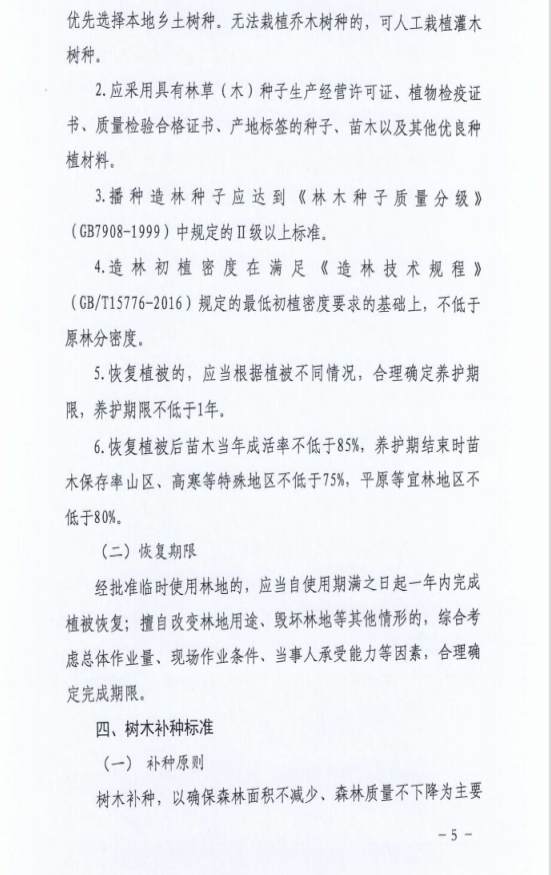 优先选择本地乡土树种。无法栽植乔木树种的，可人工栽植灌木树种。

2.应采用具有林草（木）种子生产经营许可证、植物检疫证书、质量检验合格证书、产地标签的种子、苗木以及其他优良种植材料。

3.播种造林种子应达到《林木种子质量分级》（GB7908-1999）中规定的Ⅱ级以上标准。

4.造林初植密度在满足《造林技术规程》（GB/T15776-2016）规定的最低初植密度要求的基础上，不低于原林分密度。

5.恢复植被的，应当根据植被不同情况，合理确定养护期限，养护期限不低于1年。

6.恢复植被后苗木当年成活率不低于85%，养护期结束时苗木保存率山区、高寒等特殊地区不低于75%，平原等宜林地区不低于80%。

（二）恢复期限

经批准临时使用林地的，应当自使用期满之日起一年内完成植被恢复；擅自改变林地用途、毁坏林地等其他情形的，综合考虑总体作业量、现场作业条件、当事人承受能力等因素，合理确定完成期限。

四、树木补种标准

（一） 补种原则

树木补种，以确保森林面积不减少、森林质量不下降为主要

－5－